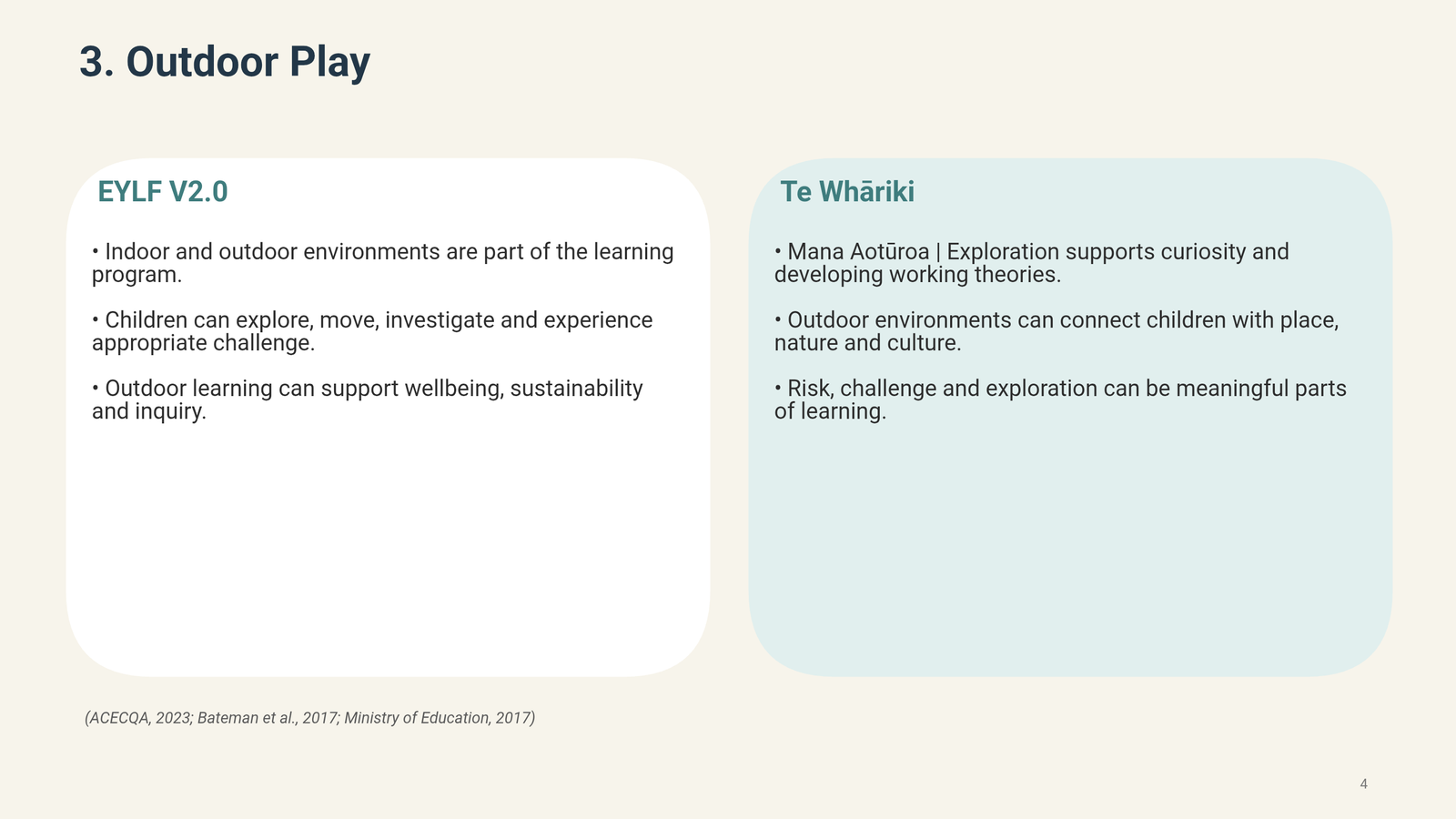 3. Outdoor Play

EYLF V2.0

• Indoor and outdoor environments are part of the learning program.

• Children can explore, move, investigate and experience appropriate challenge.

• Outdoor learning can support wellbeing, sustainability and inquiry.

Te Whāriki

• Mana Aotūroa | Exploration supports curiosity and developing working theories.

• Outdoor environments can connect children with place, nature and culture.

• Risk, challenge and exploration can be meaningful parts of learning.

(ACECQA, 2023; Bateman et al., 2017; Ministry of Education, 2017)

4